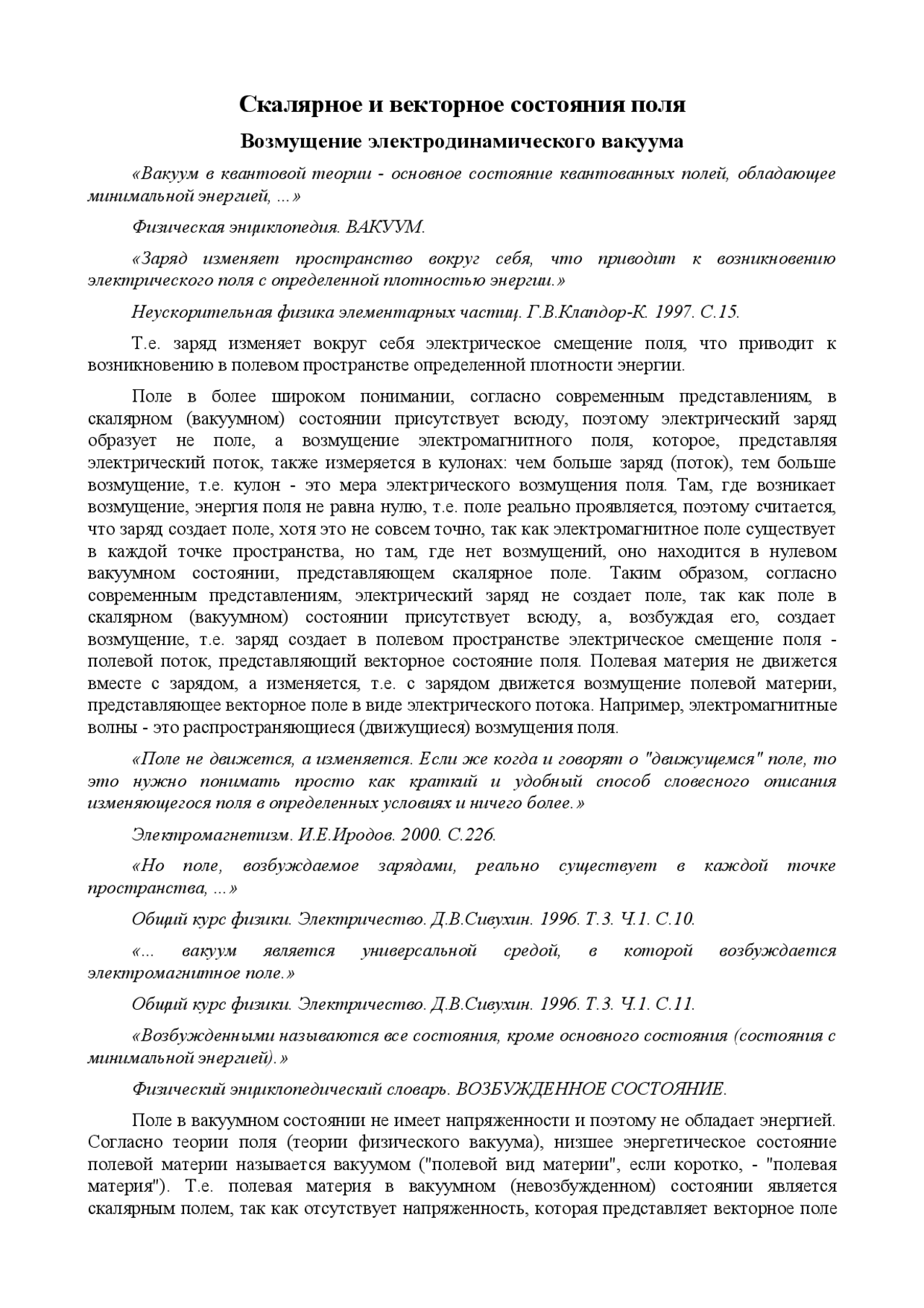 Скалярное и векторное состояния поля

Возмущение электродинамического вакуума

«Вакуум в квантовой теории - основное состояние квантованных полей, обладающее минимальной энергией, ...»

Физическая энциклопедия. ВАКУУМ.

«Заряд изменяет пространство вокруг себя, что приводит к возникновению электрического поля с определенной плотностью энергии.»

Неускорительная физика элементарных частиц. Г.В.Клапдор-К. 1997. С.15.

Т.е. заряд изменяет вокруг себя электрическое смещение поля, что приводит к возникновению в полевом пространстве определенной плотности энергии.

Поле в более широком понимании, согласно современным представлениям, в скалярном (вакуумном) состоянии присутствует всюду, поэтому электрический заряд образует не поле, а возмущение электромагнитного поля, которое, представляя электрический поток, также измеряется в кулонах: чем больше заряд (поток), тем больше возмущение, т.е. кулон - это мера электрического возмущения поля. Там, где возникает возмущение, энергия поля не равна нулю, т.е. поле реально проявляется, поэтому считается, что заряд создает поле, хотя это не совсем точно, так как электромагнитное поле существует в каждой точке пространства, но там, где нет возмущений, оно находится в нулевом вакуумном состоянии, представляющем скалярное поле. Таким образом, согласно современным представлениям, электрический заряд не создает поле, так как поле в скалярном (вакуумном) состоянии присутствует всюду, а, возбуждая его, создает возмущение, т.е. заряд создает в полевом пространстве электрическое смещение поля - полевой поток, представляющий векторное состояние поля. Полевая материя не движется вместе с зарядом, а изменяется, т.е. с зарядом движется возмущение полевой материи, представляющее векторное поле в виде электрического потока. Например, электромагнитные волны - это распространяющиеся (движущиеся) возмущения поля.

«Поле не движется, а изменяется. Если же когда и говорят о "движущемся" поле, то это нужно понимать просто как краткий и удобный способ словесного описания изменяющегося поля в определенных условиях и ничего более.»

Электромагнетизм. И.Е.Иродов. 2000. С.226.

«Но поле, возбуждаемое зарядами, реально существует в каждой точке пространства, ...»

Общий курс физики. Электричество. Д.В.Сивухин. 1996. Т.3. Ч.1. С.10.

«... вакуум является универсальной средой, в которой возбуждается электромагнитное поле.»

Общий курс физики. Электричество. Д.В.Сивухин. 1996. Т.3. Ч.1. С.11.

«Возбужденными называются все состояния, кроме основного состояния (состояния с минимальной энергией).»

Физический энциклопедический словарь. ВОЗБУЖДЕННОЕ СОСТОЯНИЕ.

Поле в вакуумном состоянии не имеет напряженности и поэтому не обладает энергией. Согласно теории поля (теории физического вакуума), низшее энергетическое состояние полевой материи называется вакуумом ("полевой вид материи", если коротко, - "полевая материя"). Т.е. полевая материя в вакуумном (невозбужденном) состоянии является скалярным полем, так как отсутствует напряженность, которая представляет векторное поле